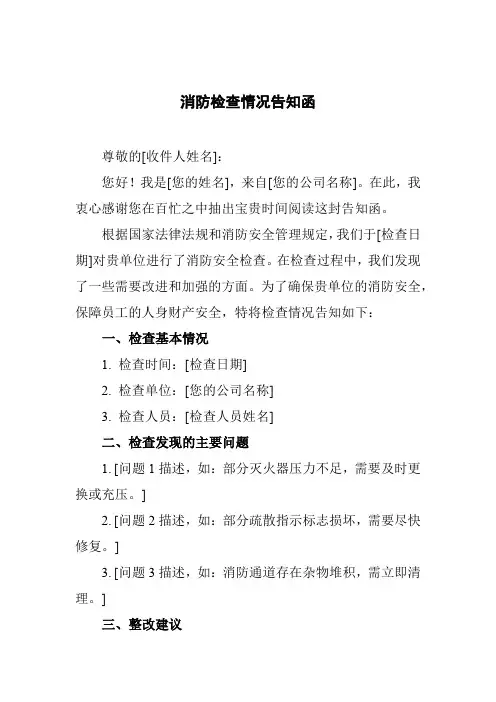 消防检查情况告知函

尊敬的[收件人姓名]：

您好！我是[您的姓名]，来自[您的公司名称]。在此，我衷心感谢您在百忙之中抽出宝贵时间阅读这封告知函。

根据国家法律法规和消防安全管理规定，我们于[检查日期]对贵单位进行了消防安全检查。在检查过程中，我们发现了一些需要改进和加强的方面。为了确保贵单位的消防安全，保障员工的人身财产安全，特将检查情况告知如下：

一、检查基本情况

1. 检查时间：[检查日期]

2. 检查单位：[您的公司名称]

3. 检查人员：[检查人员姓名]

二、检查发现的主要问题

1. [问题 1 描述，如：部分灭火器压力不足，需要及时更换或充压。]

2. [问题 2 描述，如：部分疏散指示标志损坏，需要尽快修复。]

3. [问题 3 描述，如：消防通道存在杂物堆积，需立即清理。]

三、整改建议